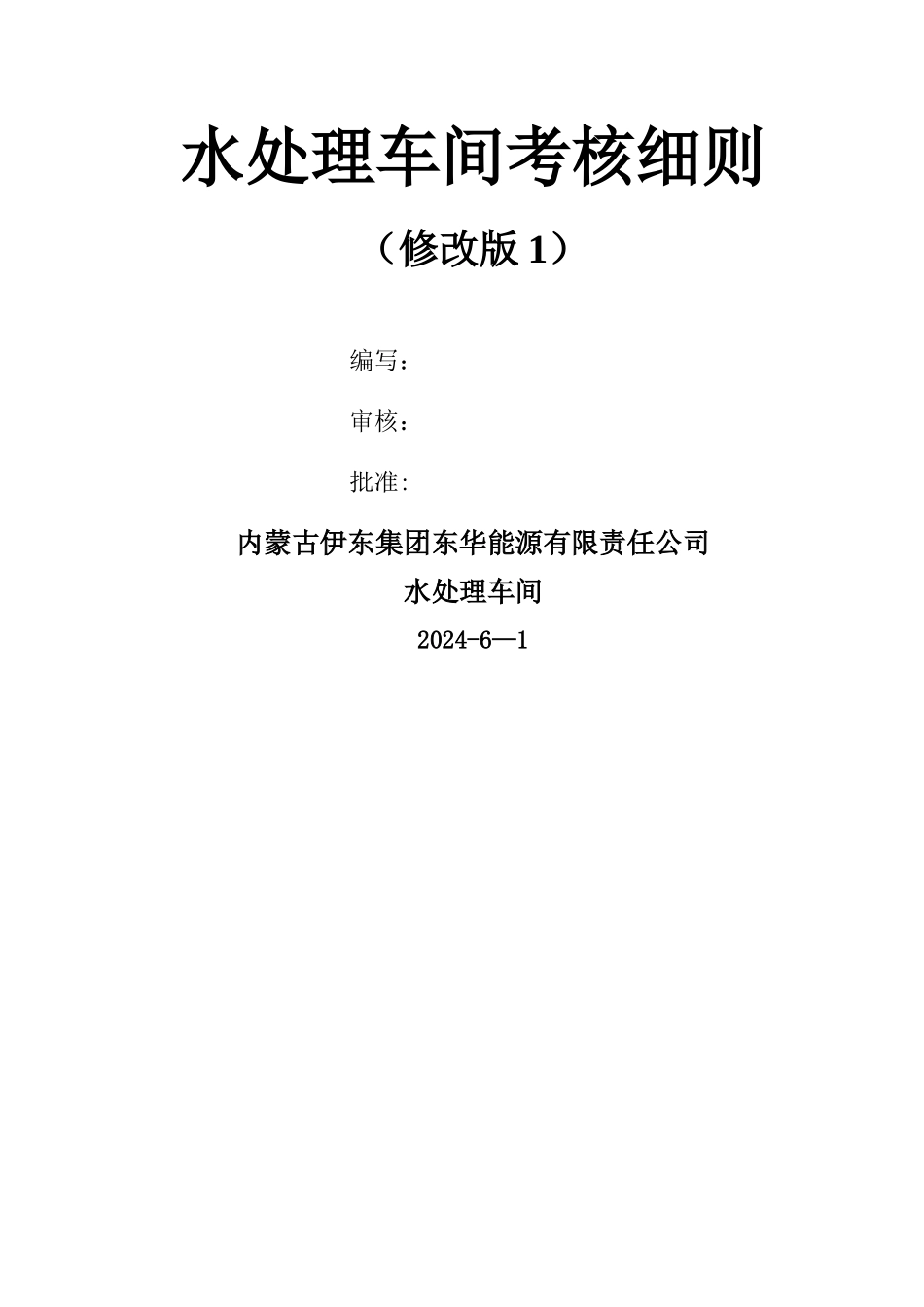 水处理车间考核细则

（修改版 1）

编写：

审核：

批准:

内蒙古伊东集团东华能源有限责任公司

水处理车间

2024-6—1